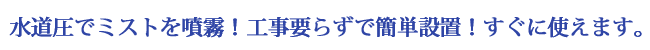 水道圧でミストを噴霧！工事要らずで簡単設置！すぐに使えます。